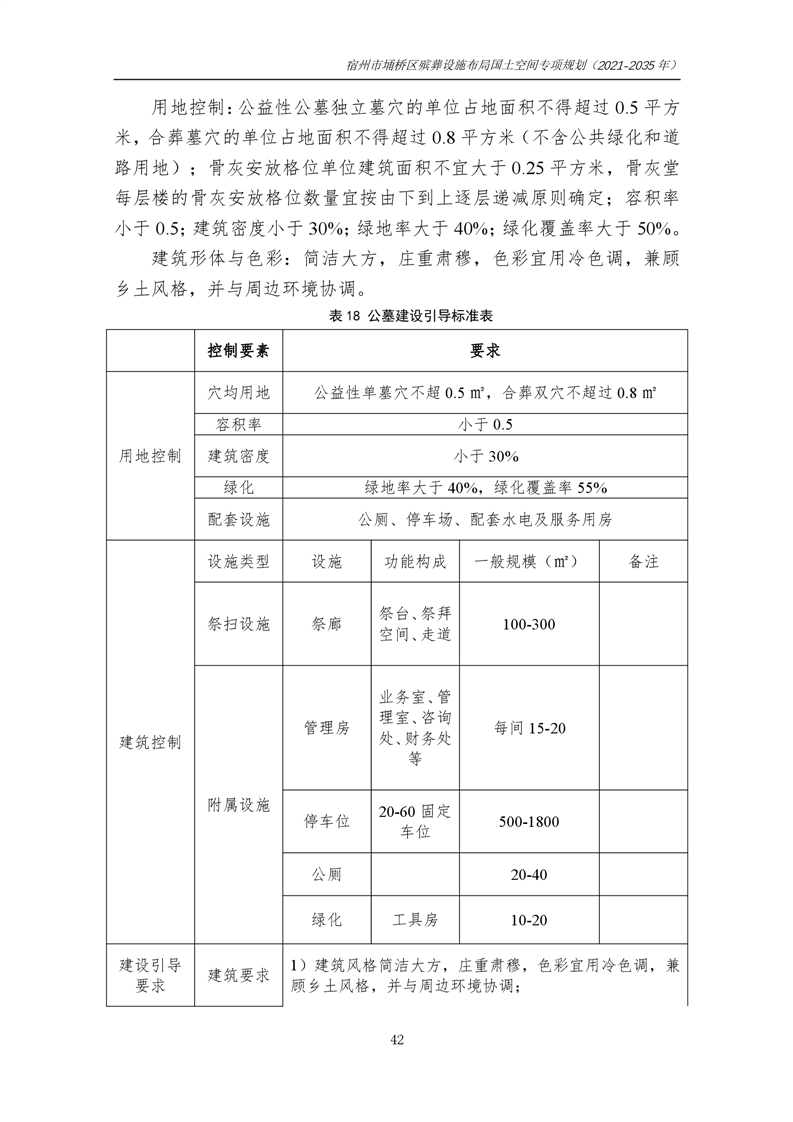 宿州市埇桥区殡葬设施布局国土空间专项规划（2021-2035 年）

用地控制：公益性公墓独立墓穴的单位占地面积不得超过 0.5 平方米，合葬墓穴的单位占地面积不得超过 0.8 平方米（不含公共绿化和道路用地）；骨灰安放格位单位建筑面积不宜大于 0.25 平方米，骨灰堂每层楼的骨灰安放格位数量宜按由下到上逐层递减原则确定；容积率小于 0.5；建筑密度小于 30%；绿地率大于 40%；绿化覆盖率大于 50%。

建筑形体与色彩：简洁大方，庄重肃穆，色彩宜用冷色调，兼顾乡土风格，并与周边环境协调。

表 18 公墓建设引导标准表

| | 控制要素 | 要求 | | | |
|---|---|---|---|---|---|
| 用地控制 | 穴均用地 | 公益性单墓穴不超 0.5 ㎡，合葬双穴不超过 0.8 ㎡ | | | |
| | 容积率 | 小于 0.5 | | | |
| | 建筑密度 | 小于 30% | | | |
| | 绿化 | 绿地率大于 40%，绿化覆盖率 55% | | | |
| | 配套设施 | 公厕、停车场、配套水电及服务用房 | | | |
| 建筑控制 | 设施类型 | 设施 | 功能构成 | 一般规模（㎡） | 备注 |
| | 祭扫设施 | 祭廊 | 祭台、祭拜空间、走道 | 100-300 | |
| | 附属设施 | 管理房 | 业务室、管理室、咨询处、财务处等 | 每间 15-20 | |
| | | 停车位 | 20-60 固定车位 | 500-1800 | |
| | | 公厕 | | 20-40 | |
| | | 绿化 | 工具房 | 10-20 | |
| 建设引导要求 | 建筑要求 | 1）建筑风格简洁大方，庄重肃穆，色彩宜用冷色调，兼顾乡土风格，并与周边环境协调； | | | |

42